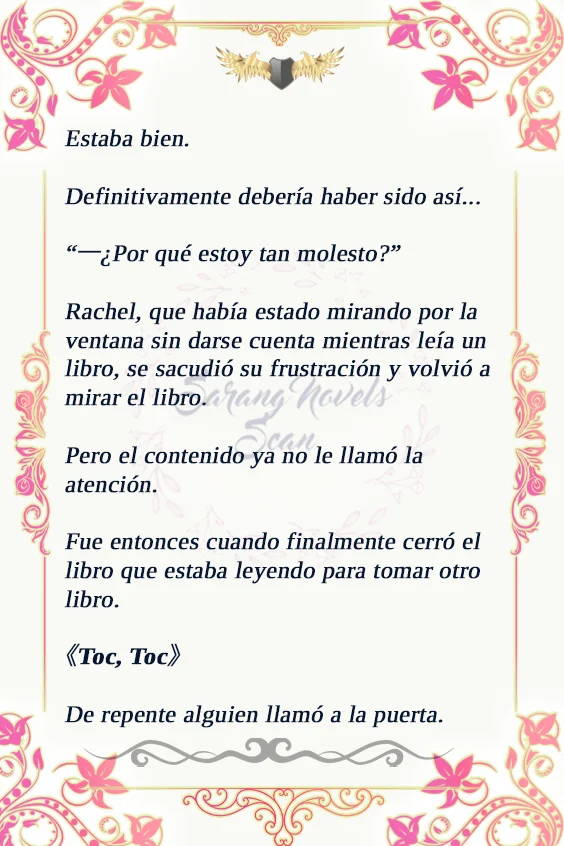 Estaba bien.

Definitivamente debería haber sido así...

"—¿Por qué estoy tan molesto?"

Rachel, que había estado mirando por la ventana sin darse cuenta mientras leía un libro, se sacudió su frustración y volvió a mirar el libro.

Pero el contenido ya no le llamó la atención.

Fue entonces cuando finalmente cerró el libro que estaba leyendo para tomar otro libro.

《Toc, Toc》

De repente alguien llamó a la puerta.

Sarang Novels Scan